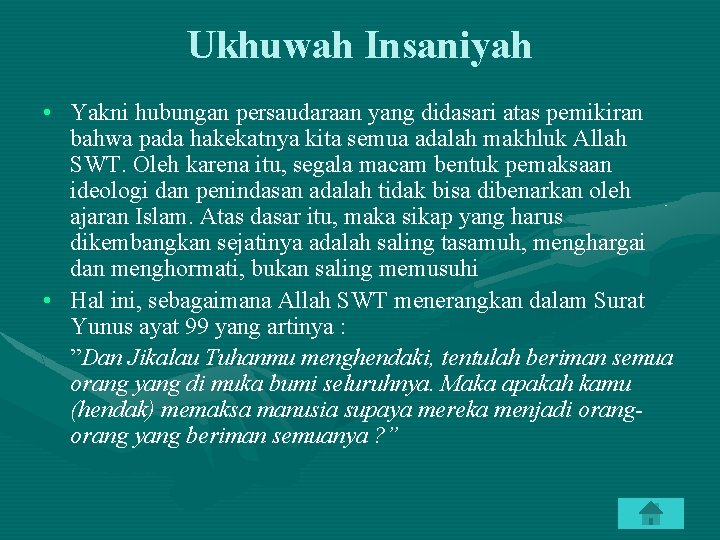 Ukhuwah Insaniyah

• Yakni hubungan persaudaraan yang didasari atas pemikiran bahwa pada hakekatnya kita semua adalah makhluk Allah SWT. Oleh karena itu, segala macam bentuk pemaksaan ideologi dan penindasan adalah tidak bisa dibenarkan oleh ajaran Islam. Atas dasar itu, maka sikap yang harus dikembangkan sejatinya adalah saling tasamuh, menghargai dan menghormati, bukan saling memusuhi

• Hal ini, sebagaimana Allah SWT menerangkan dalam Surat Yunus ayat 99 yang artinya :

"Dan Jikalau Tuhanmu menghendaki, tentulah beriman semua orang yang di muka bumi seluruhnya. Maka apakah kamu (hendak) memaksa manusia supaya mereka menjadi orang-orang yang beriman semuanya ?"